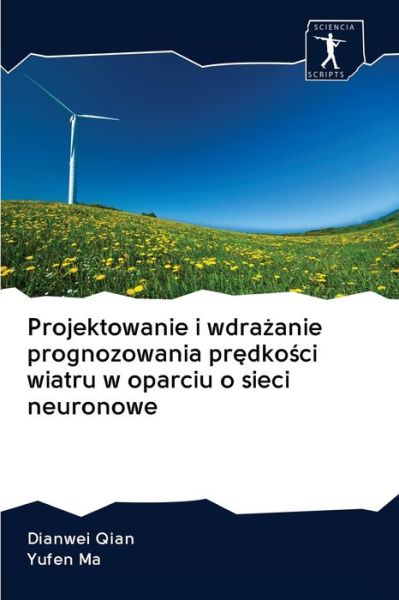 SCIENCIA
SCRIPTS

Projektowanie i wdrażanie prognozowania prędkości wiatru w oparciu o sieci neuronowe

Dianwei Qian
Yufen Ma